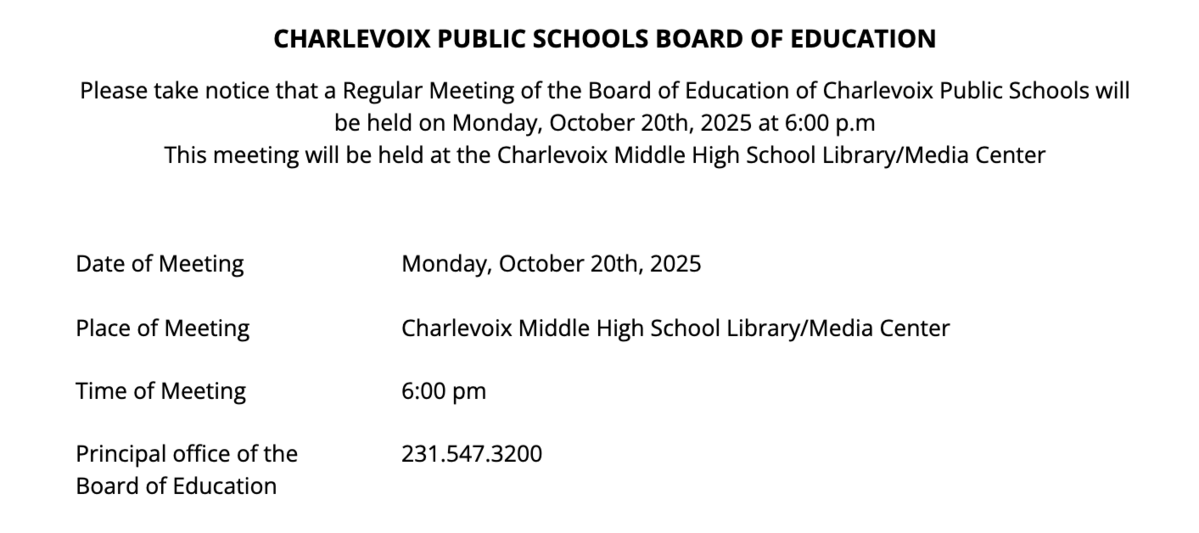 CHARLEVOIX PUBLIC SCHOOLS BOARD OF EDUCATION

Please take notice that a Regular Meeting of the Board of Education of Charlevoix Public Schools will be held on Monday, October 20th, 2025 at 6:00 p.m
This meeting will be held at the Charlevoix Middle High School Library/Media Center

| | |
|---|---|
| Date of Meeting | Monday, October 20th, 2025 |
| Place of Meeting | Charlevoix Middle High School Library/Media Center |
| Time of Meeting | 6:00 pm |
| Principal office of the Board of Education | 231.547.3200 |